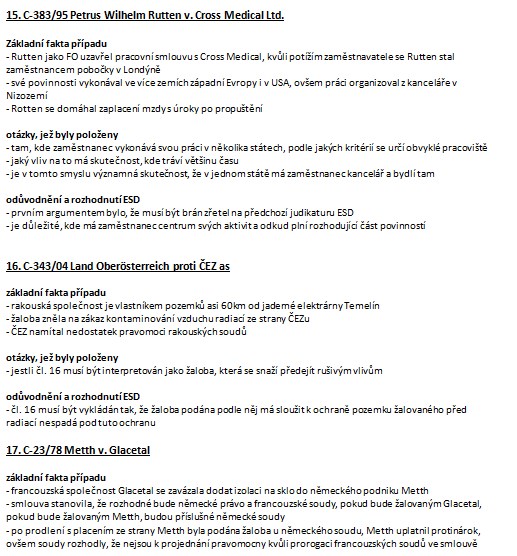 15. C-383/95 Petrus Wilhelm Rutten v. Cross Medical Ltd.

Základní fakta případu
- Rutten jako FO uzavřel pracovní smlouvu s Cross Medical, kvůli potížím zaměstnavatele se Rutten stal zaměstnancem pobočky v Londýně
- své povinnosti vykonával ve více zemích západní Evropy i v USA, ovšem práci organizoval z kanceláře v Nizozemí
- Rotten se domáhal zaplacení mzdy s úroky po propuštění

otázky, jež byly položeny
- tam, kde zaměstnanec vykonává svou práci v několika státech, podle jakých kritérií se určí obvyklé pracoviště
- jaký vliv na to má skutečnost, kde tráví většinu času
- je v tomto smyslu významná skutečnost, že v jednom státě má zaměstnanec kancelář a bydlí tam

odůvodnění a rozhodnutí ESD
- prvním argumentem bylo, že musí být brán zřetel na předchozí judikaturu ESD
- je důležité, kde má zaměstnanec centrum svých aktivit a odkud plní rozhodující část povinností

16. C-343/04 Land Oberösterreich proti ČEZ as

základní fakta případu
- rakouská společnost je vlastníkem pozemků asi 60km od jaderné elektrárny Temelín
- žaloba zněla na zákaz kontaminování vzduchu radiací ze strany ČEZu
- ČEZ namítal nedostatek pravomoci rakouských soudů

otázky, jež byly položeny
- jestli čl. 16 musí být interpretován jako žaloba, která se snaží předejít rušivým vlivům

odůvodnění a rozhodnutí ESD
- čl. 16 musí být vykládán tak, že žaloba podána podle něj má sloužit k ochraně pozemku žalovaného před radiací nespadá pod tuto ochranu

17. C-23/78 Metth v. Glacetal

základní fakta případu
- francouzská společnost Glacetal se zavázala dodat izolaci na sklo do německého podniku Metth
- smlouva stanovila, že rozhodné bude německé právo a francouzské soudy, pokud bude žalovaným Glacetal, pokud bude žalovaným Metth, budou příslušné německé soudy
- po prodlení s placením ze strany Metth byla podána žaloba u německého soudu, Metth uplatnil protinárok, ovšem soudy rozhodly, že nejsou k projednání pravomocny kvůli prorogaci francouzských soudů ve smlouvě